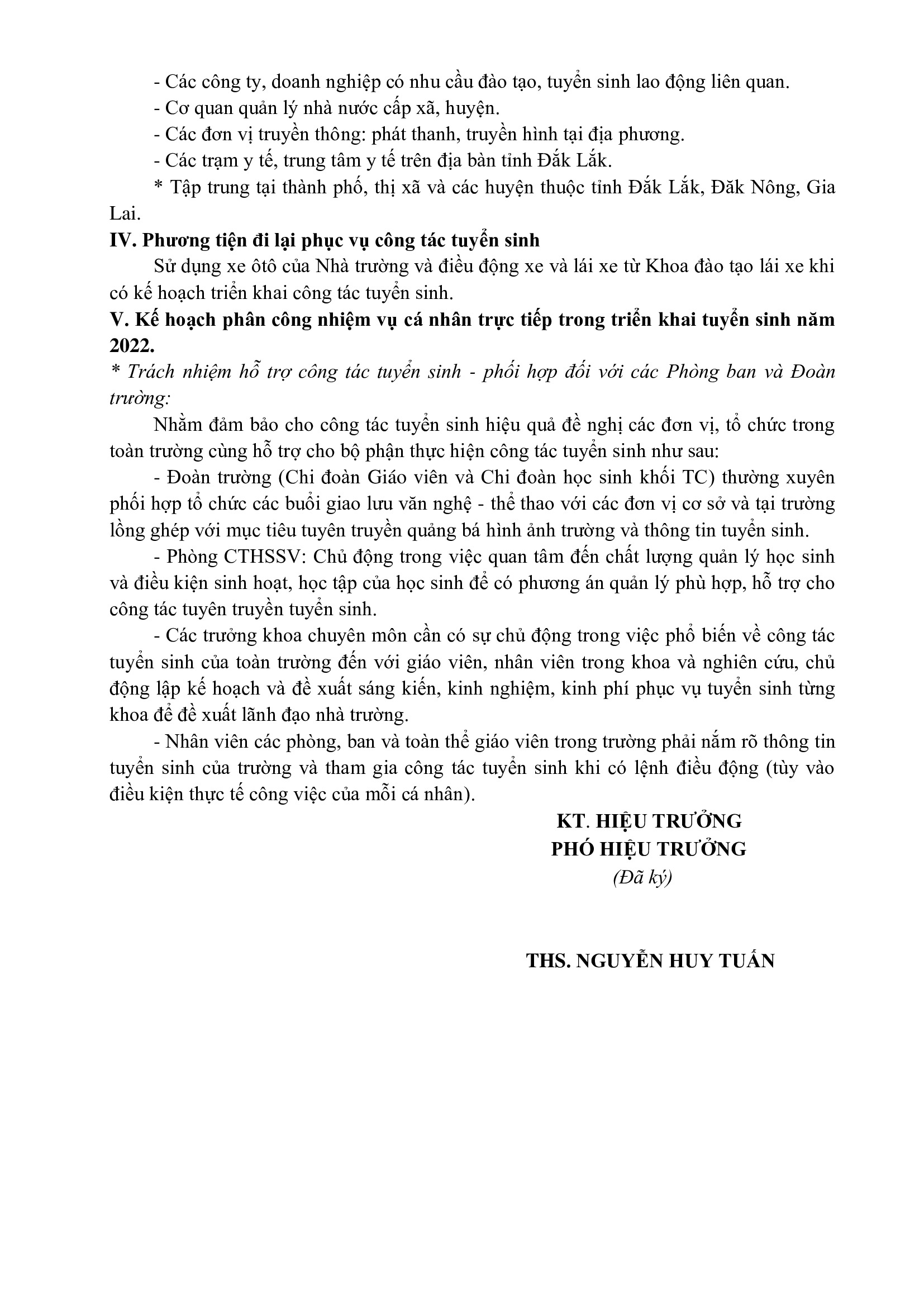 - Các công ty, doanh nghiệp có nhu cầu đào tạo, tuyển sinh lao động liên quan.
- Cơ quan quản lý nhà nước cấp xã, huyện.
- Các đơn vị truyền thông: phát thanh, truyền hình tại địa phương.
- Các trạm y tế, trung tâm y tế trên địa bàn tỉnh Đắk Lắk.
* Tập trung tại thành phố, thị xã và các huyện thuộc tỉnh Đắk Lắk, Đăk Nông, Gia Lai.

IV. Phương tiện đi lại phục vụ công tác tuyển sinh

Sử dụng xe ôtô của Nhà trường và điều động xe và lái xe từ Khoa đào tạo lái xe khi có kế hoạch triển khai công tác tuyển sinh.

V. Kế hoạch phân công nhiệm vụ cá nhân trực tiếp trong triển khai tuyển sinh năm 2022.

* Trách nhiệm hỗ trợ công tác tuyển sinh - phối hợp đối với các Phòng ban và Đoàn trường:

Nhằm đảm bảo cho công tác tuyển sinh hiệu quả đề nghị các đơn vị, tổ chức trong toàn trường cùng hỗ trợ cho bộ phận thực hiện công tác tuyển sinh như sau:

- Đoàn trường (Chi đoàn Giáo viên và Chi đoàn học sinh khối TC) thường xuyên phối hợp tổ chức các buổi giao lưu văn nghệ - thể thao với các đơn vị cơ sở và tại trường lồng ghép với mục tiêu tuyên truyền quảng bá hình ảnh trường và thông tin tuyển sinh.

- Phòng CTHSSV: Chủ động trong việc quan tâm đến chất lượng quản lý học sinh và điều kiện sinh hoạt, học tập của học sinh để có phương án quản lý phù hợp, hỗ trợ cho công tác tuyên truyền tuyển sinh.

- Các trưởng khoa chuyên môn cần có sự chủ động trong việc phổ biến về công tác tuyển sinh của toàn trường đến với giáo viên, nhân viên trong khoa và nghiên cứu, chủ động lập kế hoạch và đề xuất sáng kiến, kinh nghiệm, kinh phí phục vụ tuyển sinh từng khoa để đề xuất lãnh đạo nhà trường.

- Nhân viên các phòng, ban và toàn thể giáo viên trong trường phải nắm rõ thông tin tuyển sinh của trường và tham gia công tác tuyển sinh khi có lệnh điều động (tùy vào điều kiện thực tế công việc của mỗi cá nhân).

KT. HIỆU TRƯỞNG
PHÓ HIỆU TRƯỞNG
(Đã ký)

THS. NGUYỄN HUY TUẤN